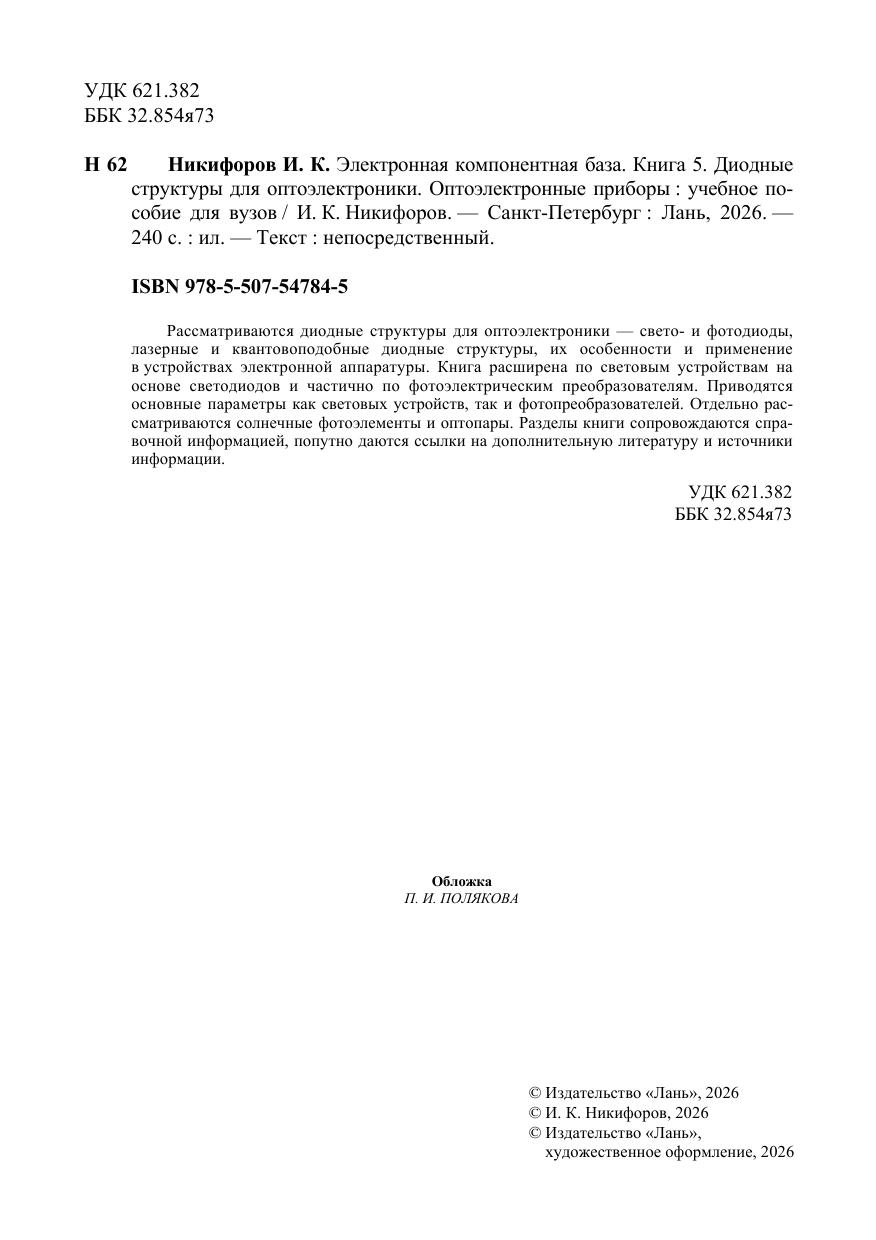 УДК 621.382
ББК 32.854я73

Н 62 Никифоров И. К. Электронная компонентная база. Книга 5. Диодные структуры для оптоэлектроники. Оптоэлектронные приборы : учебное пособие для вузов / И. К. Никифоров. — Санкт-Петербург : Лань, 2026. — 240 с. : ил. — Текст : непосредственный.

ISBN 978-5-507-54784-5

Рассматриваются диодные структуры для оптоэлектроники — свето- и фотодиоды, лазерные и квантовоподобные диодные структуры, их особенности и применение в устройствах электронной аппаратуры. Книга расширена по световым устройствам на основе светодиодов и частично по фотоэлектрическим преобразователям. Приводятся основные параметры как световых устройств, так и фотопреобразователей. Отдельно рассматриваются солнечные фотоэлементы и оптопары. Разделы книги сопровождаются справочной информацией, попутно даются ссылки на дополнительную литературу и источники информации.

УДК 621.382
ББК 32.854я73

Обложка
П. И. ПОЛЯКОВА

© Издательство «Лань», 2026
© И. К. Никифоров, 2026
© Издательство «Лань», художественное оформление, 2026